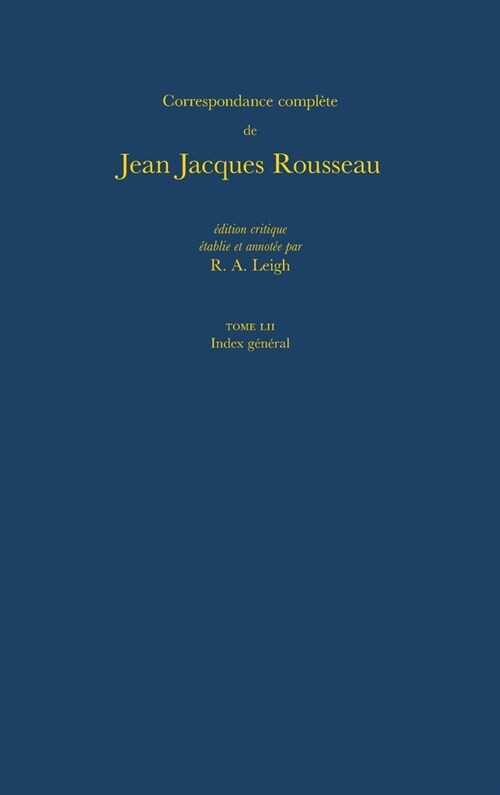 Correspondance complète

de

Jean Jacques Rousseau

édition critique
établie et annotée par
R. A. Leigh

TOME LII
Index général